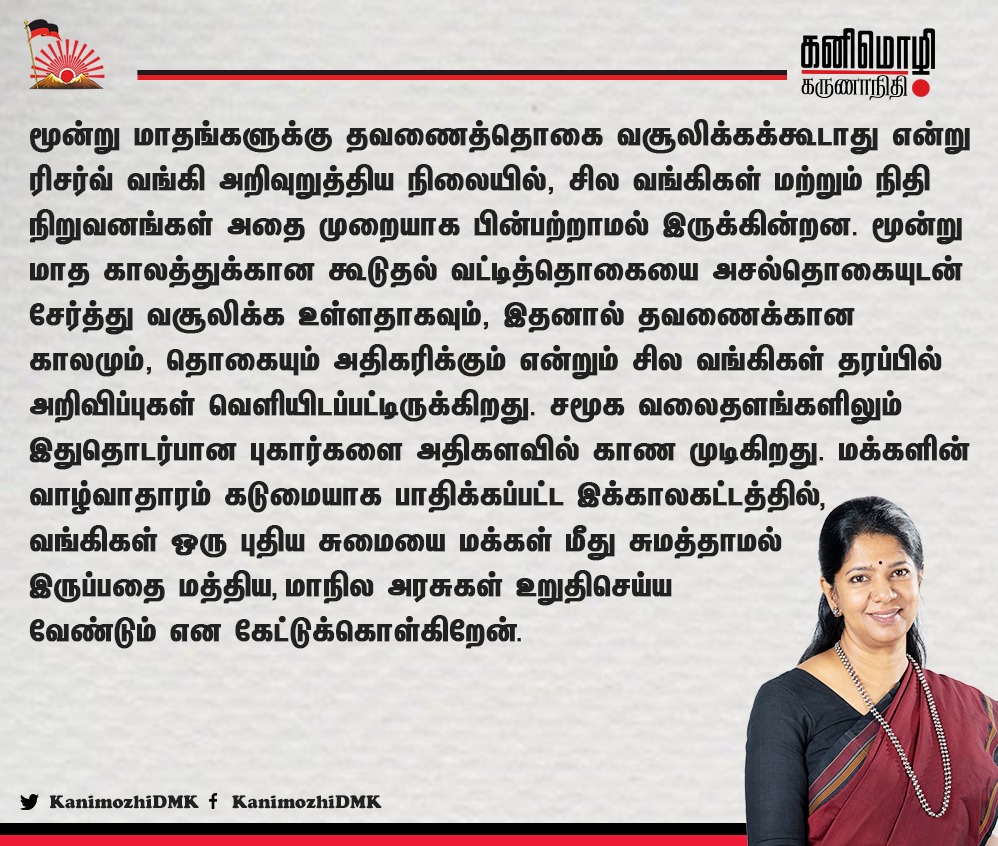 கனிமொழி
கருணாநிதி

மூன்று மாதங்களுக்கு தவணைத்தொகை வசூலிக்கக்கூடாது என்று ரிசர்வ் வங்கி அறிவுறுத்திய நிலையில், சில வங்கிகள் மற்றும் நிதி நிறுவனங்கள் அதை முறையாக பின்பற்றாமல் இருக்கின்றன. மூன்று மாத காலத்துக்கான கூடுதல் வட்டித்தொகையை அசல்தொகையுடன் சேர்த்து வசூலிக்க உள்ளதாகவும், இதனால் தவணைக்கான காலமும், தொகையும் அதிகரிக்கும் என்றும் சில வங்கிகள் தரப்பில் அறிவிப்புகள் வெளியிடப்பட்டிருக்கிறது. சமூக வலைதளங்களிலும் இதுதொடர்பான புகார்களை அதிகளவில் காண முடிகிறது. மக்களின் வாழ்வாதாரம் கடுமையாக பாதிக்கப்பட்ட இக்காலகட்டத்தில், வங்கிகள் ஒரு புதிய சுமையை மக்கள் மீது சுமத்தாமல் இருப்பதை மத்திய, மாநில அரசுகள் உறுதிசெய்ய வேண்டும் என கேட்டுக்கொள்கிறேன்.

KanimozhiDMK KanimozhiDMK